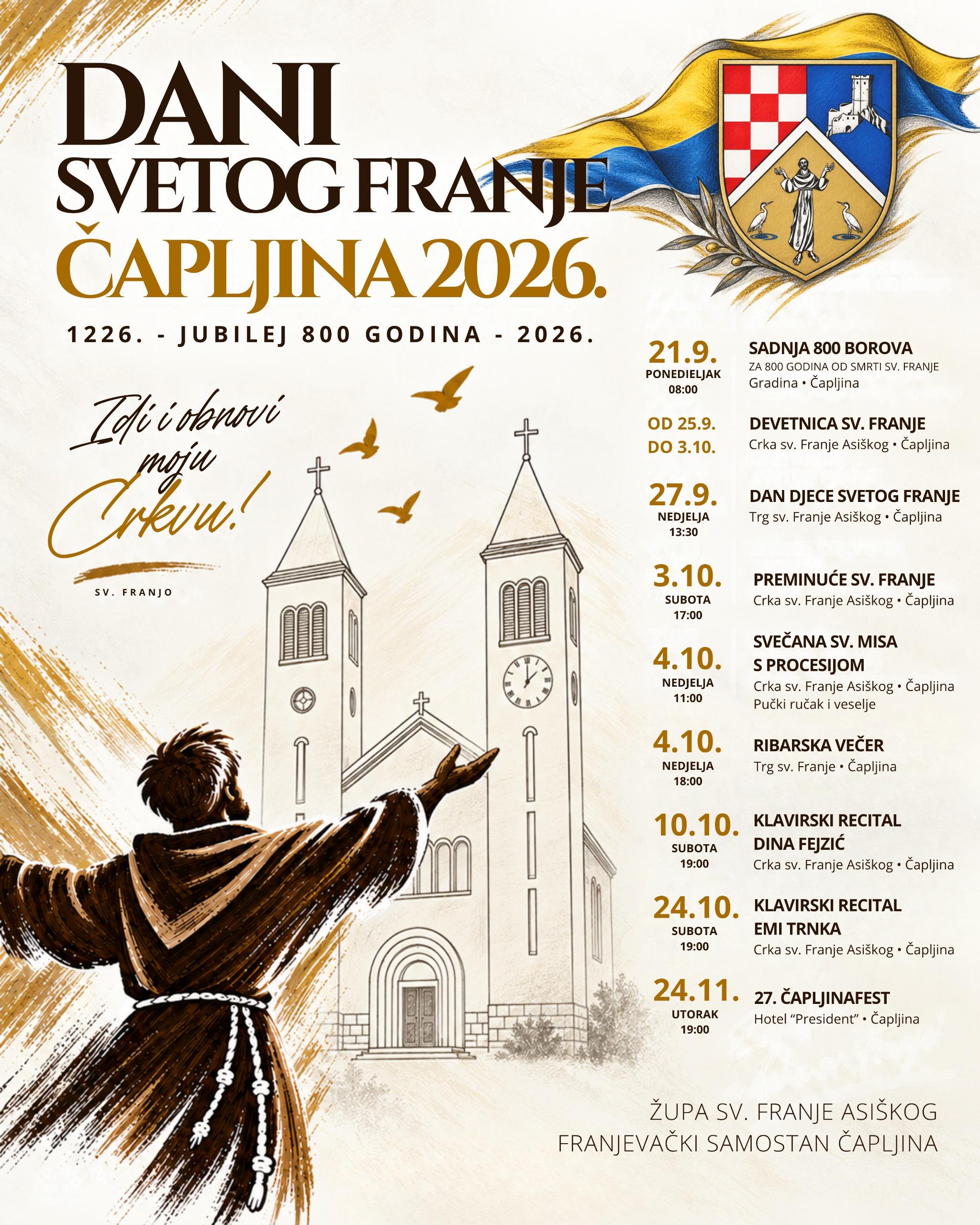 DANI
SVETOG FRANJE
ČAPLJINA 2026.

1226. - JUBILEJ 800 GODINA - 2026.

Idi i obnovi moju Crkvu!

SV. FRANJO

21.9.
PONEDIELJAK
08:00
SADNJA 800 BOROVA
ZA 800 GODINA OD SMRTI SV. FRANJE
Gradina • Čapljina

OD 25.9.
DO 3.10.
DEVETNICA SV. FRANJE
Crka sv. Franje Asiškog • Čapljina

27.9.
NEDJELJA
13:30
DAN DJECE SVETOG FRANJE
Trg sv. Franje Asiškog • Čapljina

3.10.
SUBOTA
17:00
PREMINUĆE SV. FRANJE
Crka sv. Franje Asiškog • Čapljina

4.10.
NEDJELJA
11:00
SVEČANA SV. MISA
S PROCESIJOM
Crka sv. Franje Asiškog • Čapljina
Pučki ručak i veselje

4.10.
NEDJELJA
18:00
RIBARSKA VEČER
Trg sv. Franje • Čapljina

10.10.
SUBOTA
19:00
KLAVIRSKI RECITAL
DINA FEJZIĆ
Crka sv. Franje Asiškog • Čapljina

24.10.
SUBOTA
19:00
KLAVIRSKI RECITAL
EMI TRNKA
Crka sv. Franje Asiškog • Čapljina

24.11.
UTORAK
19:00
27. ČAPLJINAFEST
Hotel "President" • Čapljina

ŽUPA SV. FRANJE ASIŠKOG
FRANJEVAČKI SAMOSTAN ČAPLJINA